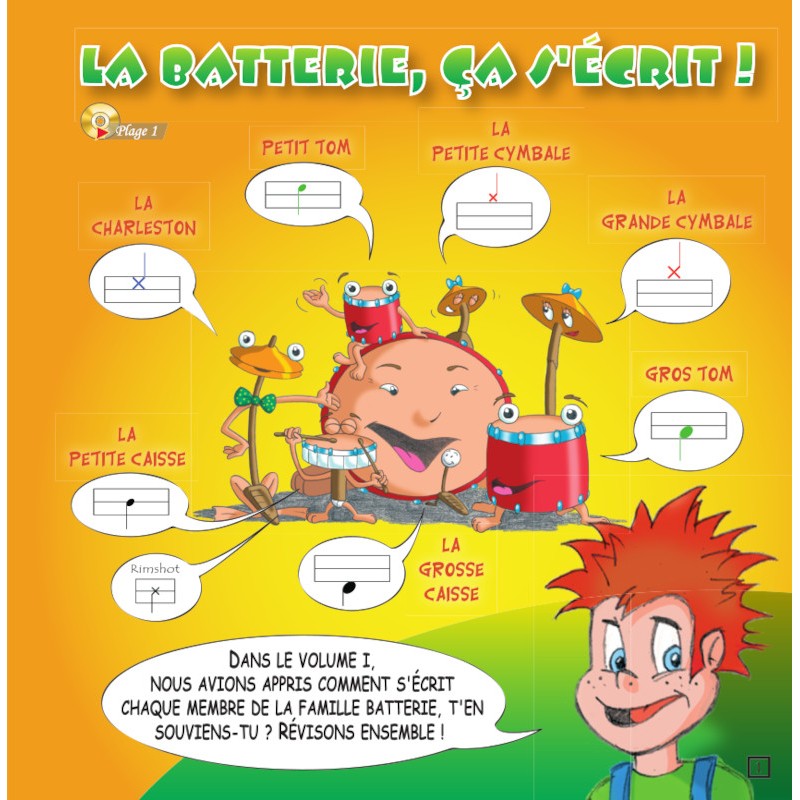 LA BATTERIE, ÇA S'ÉCRIT !

Plage 1

PETIT TOM

LA PETITE CYMBALE

LA CHARLESTON

LA GRANDE CYMBALE

GROS TOM

LA PETITE CAISSE

Rimshot

LA GROSSE CAISSE

DANS LE VOLUME I, NOUS AVIONS APPRIS COMMENT S'ÉCRIT CHAQUE MEMBRE DE LA FAMILLE BATTERIE, T'EN SOUVIENS-TU ? RÉVISONS ENSEMBLE !

1